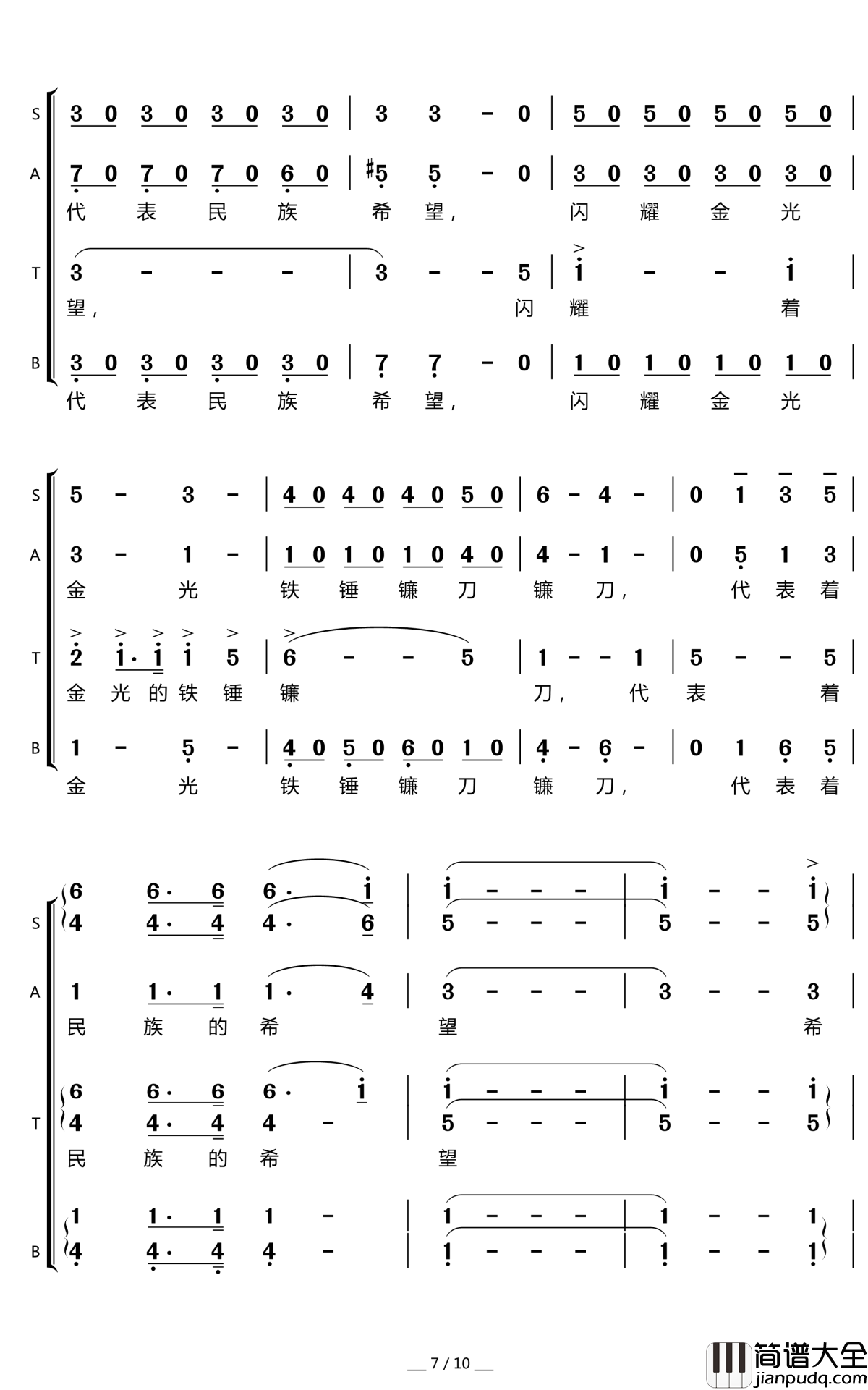 S 3 0 3 0 3 0 3 0 | 3 3 - 0 | 5 0 5 0 5 0 5 0 |
A 7 0 7 0 7 0 6 0 | #5 5 - 0 | 3 0 3 0 3 0 3 0 |
代 表 民 族 希 望， 闪 耀 金 光
T 3 - - - | 3 - - 5 | i - - i |
望， 闪 耀 着
B 3 0 3 0 3 0 3 0 | 7 7 - 0 | 1 0 1 0 1 0 1 0 |
代 表 民 族 希 望， 闪 耀 金 光

S 5 - 3 - | 4 0 4 0 4 0 5 0 | 6 - 4 - | 0 1 3 5 |
A 3 - 1 - | 1 0 1 0 1 0 4 0 | 4 - 1 - | 0 5 1 3 |
金 光 铁 锤 镰 刀 镰 刀， 代 表 着
T 2 i· i i 5 | 6 - - 5 | 1 - - 1 | 5 - - 5 |
金 光 的 铁 锤 镰 刀， 代 表 着
B 1 - 5 - | 4 0 5 0 6 0 1 0 | 4 - 6 - | 0 1 6 5 |
金 光 铁 锤 镰 刀 镰 刀， 代 表 着

S 6 6· 6 6· i | i - - - | i - - i |
4 4· 4 4· 6 | 5 - - - | 5 - - 5 |
A 1 1· 1 1· 4 | 3 - - - | 3 - - 3 |
民 族 的 希 望 希
T 6 6· 6 6· i | i - - - | i - - i |
4 4· 4 4 - | 5 - - - | 5 - - 5 |
民 族 的 希 望
B 1 1· 1 1 - | 1 - - - | 1 - - 1 |
4 4· 4 4 - | 1 - - - | 1 - - 1 |

7 / 10

简谱大全
jianpudq.com